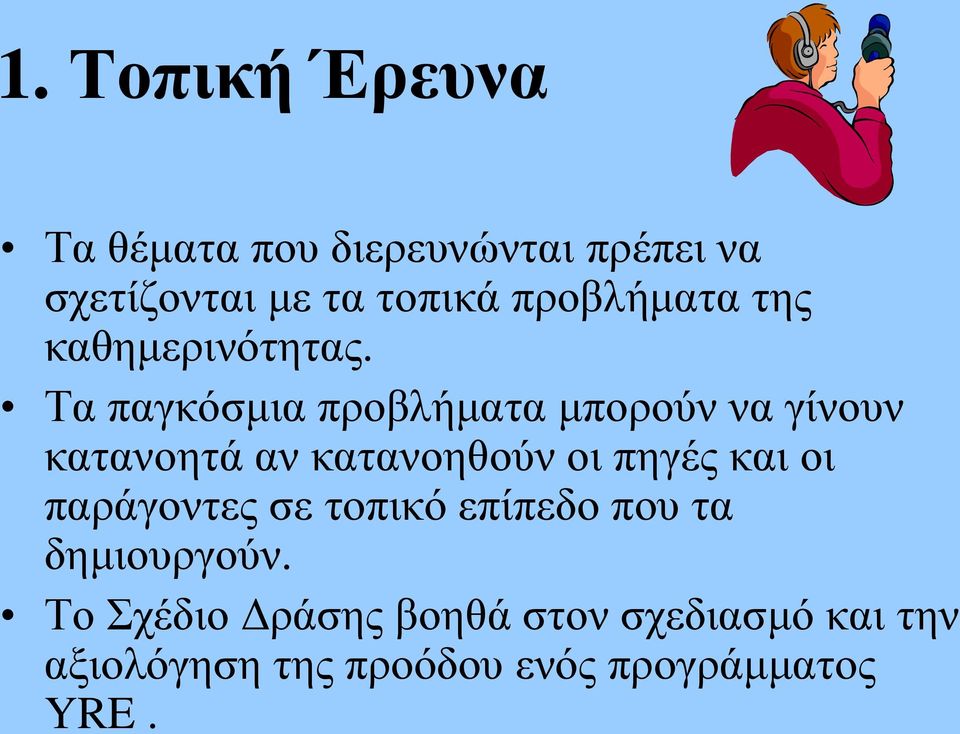 1. Τοπική Έρευνα

• Τα θέματα που διερευνώνται πρέπει να σχετίζονται με τα τοπικά προβλήματα της καθημερινότητας.

• Τα παγκόσμια προβλήματα μπορούν να γίνουν κατανοητά αν κατανοηθούν οι πηγές και οι παράγοντες σε τοπικό επίπεδο που τα δημιουργούν.

• Το Σχέδιο Δράσης βοηθά στον σχεδιασμό και την αξιολόγηση της προόδου ενός προγράμματος YRE .